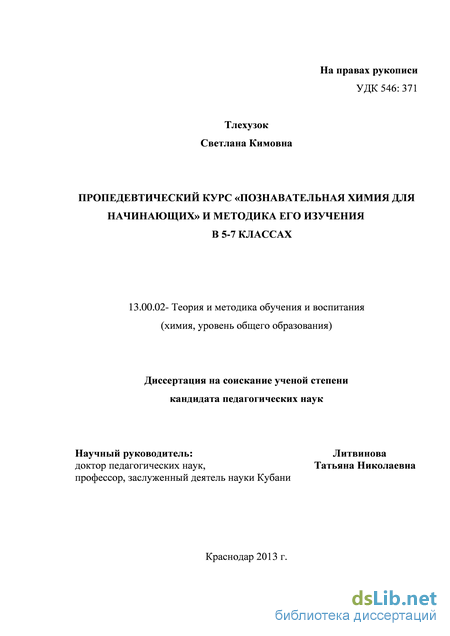 На правах рукописи
УДК 546: 371

Тлехузок
Светлана Кимовна

ПРОПЕДЕВТИЧЕСКИЙ КУРС «ПОЗНАВАТЕЛЬНАЯ ХИМИЯ ДЛЯ НАЧИНАЮЩИХ» И МЕТОДИКА ЕГО ИЗУЧЕНИЯ В 5-7 КЛАССАХ

13.00.02- Теория и методика обучения и воспитания
(химия, уровень общего образования)

Диссертация на соискание ученой степени
кандидата педагогических наук

Научный руководитель:
доктор педагогических наук,
профессор, заслуженный деятель науки Кубани

Литвинова
Татьяна Николаевна

Краснодар 2013 г.

dsLib.net
библиотека диссертаций